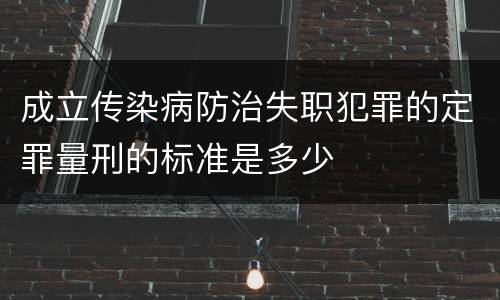 成立传染病防治失职犯罪的定罪量刑的标准是多少